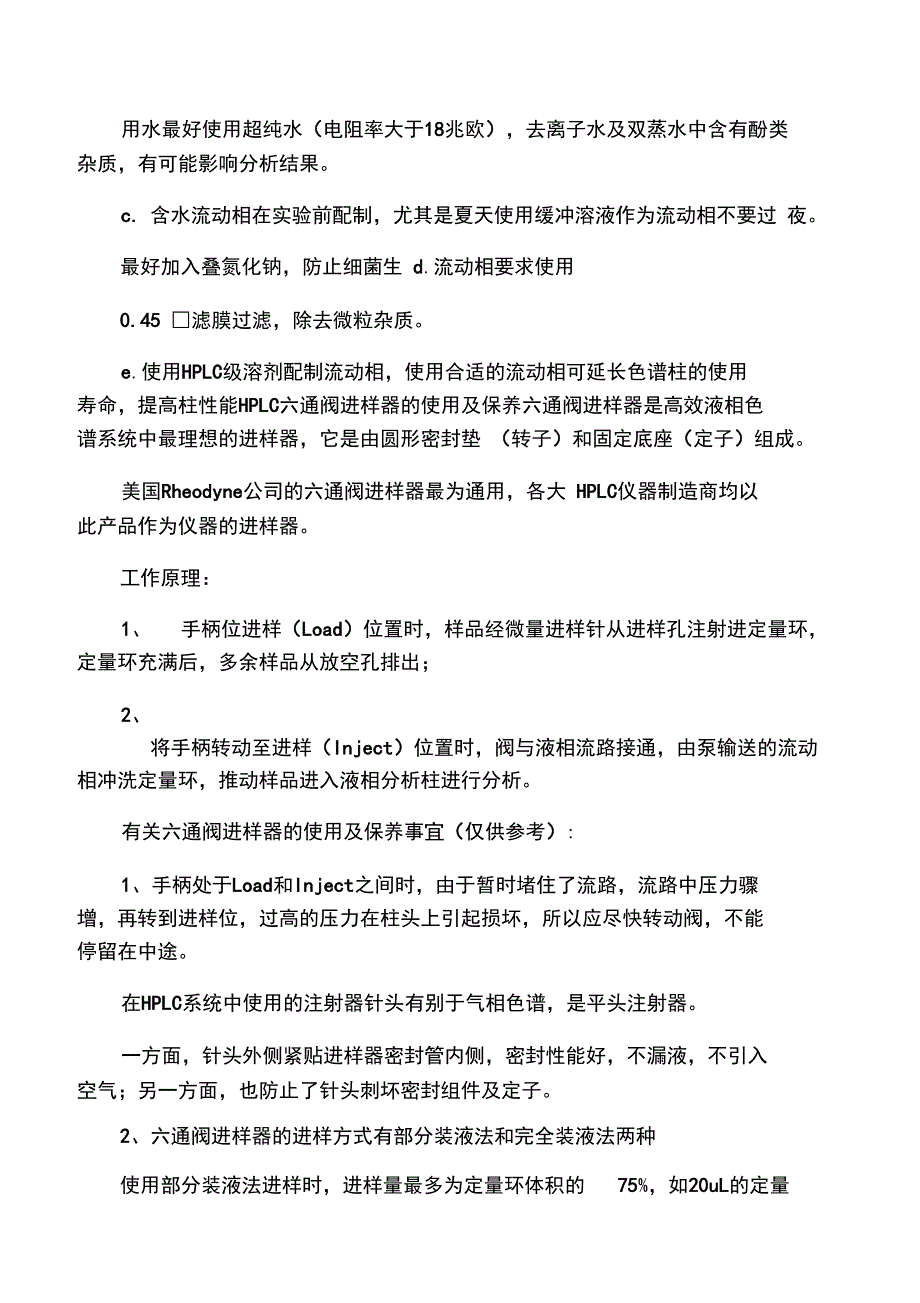 用水最好使用超纯水（电阻率大于18兆欧），去离子水及双蒸水中含有酚类杂质，有可能影响分析结果。

c. 含水流动相在实验前配制，尤其是夏天使用缓冲溶液作为流动相不要过 夜。

最好加入叠氮化钠，防止细菌生 d.流动相要求使用

0.45 □滤膜过滤，除去微粒杂质。

e.使用HPLC级溶剂配制流动相，使用合适的流动相可延长色谱柱的使用寿命，提高柱性能HPLC六通阀进样器的使用及保养六通阀进样器是高效液相色谱系统中最理想的进样器，它是由圆形密封垫 （转子）和固定底座（定子）组成。

美国Rheodyne公司的六通阀进样器最为通用，各大 HPLC仪器制造商均以此产品作为仪器的进样器。

工作原理：

1、 手柄位进样（Load）位置时，样品经微量进样针从进样孔注射进定量环，定量环充满后，多余样品从放空孔排出；

2、

将手柄转动至进样（Inject）位置时，阀与液相流路接通，由泵输送的流动相冲洗定量环，推动样品进入液相分析柱进行分析。

有关六通阀进样器的使用及保养事宜（仅供参考）：

1、手柄处于Load和Inject之间时，由于暂时堵住了流路，流路中压力骤增，再转到进样位，过高的压力在柱头上引起损坏，所以应尽快转动阀，不能停留在中途。

在HPLC系统中使用的注射器针头有别于气相色谱，是平头注射器。

一方面，针头外侧紧贴进样器密封管内侧，密封性能好，不漏液，不引入空气；另一方面，也防止了针头刺坏密封组件及定子。

2、六通阀进样器的进样方式有部分装液法和完全装液法两种

使用部分装液法进样时，进样量最多为定量环体积的 75%，如20uL的定量